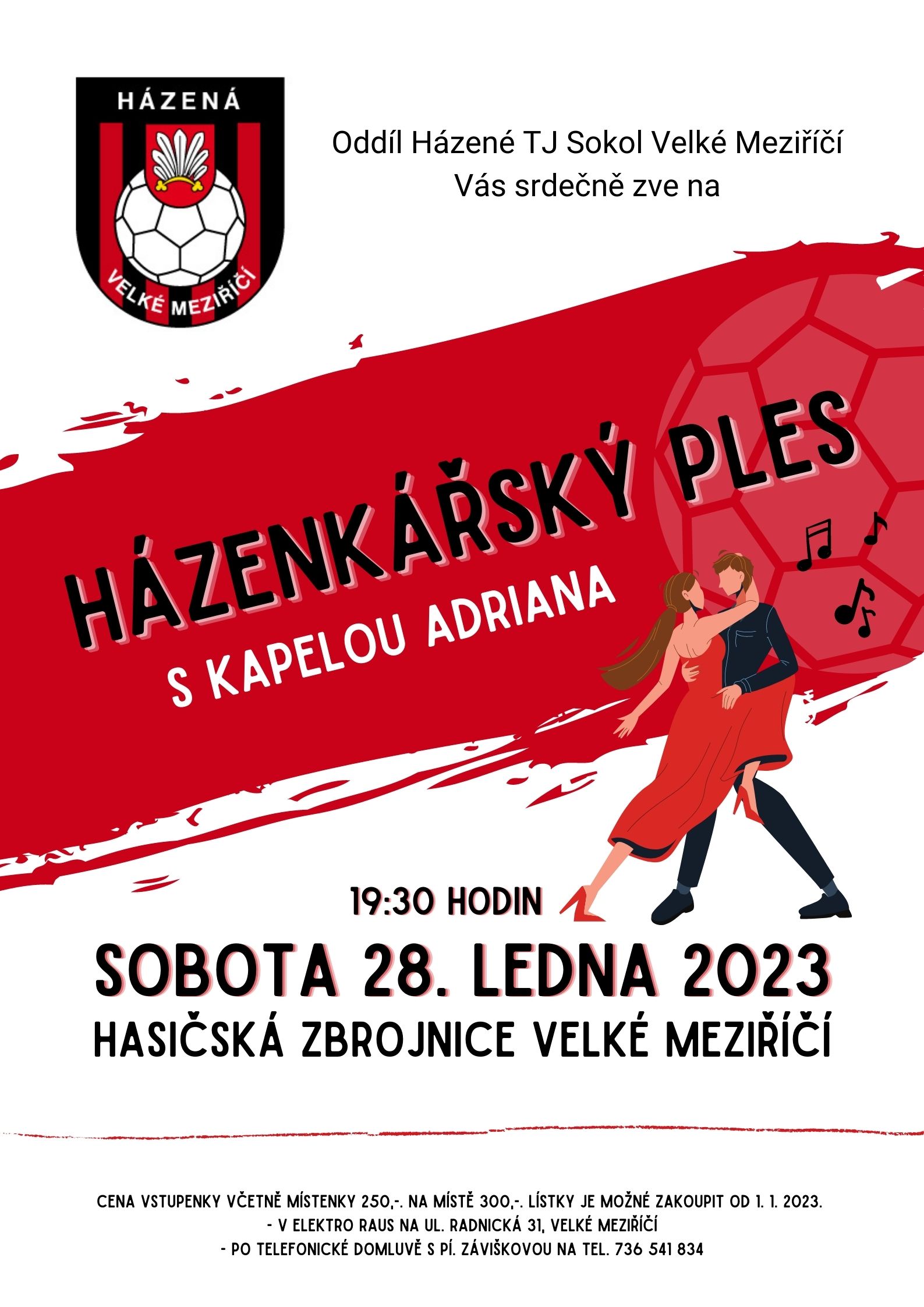 HÁZENÁ

VELKÉ MEZIŘÍČÍ

Oddíl Házené TJ Sokol Velké Meziříčí
Vás srdečně zve na

HÁZENKÁŘSKÝ PLES

S KAPELOU ADRIANA

19:30 HODIN

SOBOTA 28. LEDNA 2023

HASIČSKÁ ZBROJNICE VELKÉ MEZIŘÍČÍ

CENA VSTUPENKY VČETNĚ MÍSTENKY 250,-. NA MÍSTĚ 300,-. LÍSTKY JE MOŽNÉ ZAKOUPIT OD 1. 1. 2023.
- V ELEKTRO RAUS NA UL. RADNICKÁ 31, VELKÉ MEZIŘÍČÍ
- PO TELEFONICKÉ DOMLUVĚ S PÍ. ZÁVIŠKOVOU NA TEL. 736 541 834